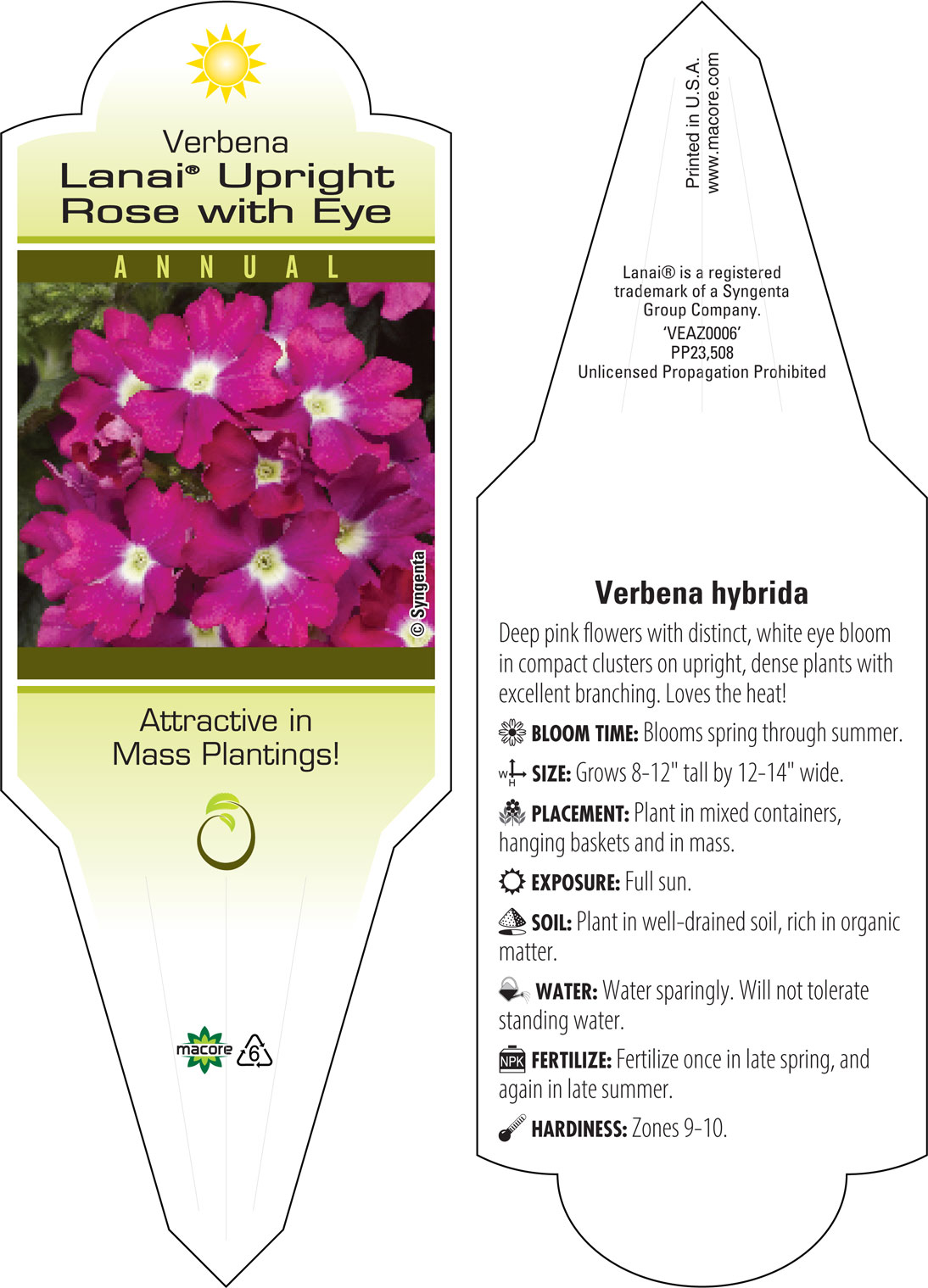 Verbena
Lanai® Upright Rose with Eye

ANNUAL

© Syngenta

Attractive in Mass Plantings!

macore 6

Printed in U.S.A.
www.macore.com

Lanai® is a registered trademark of a Syngenta Group Company.
'VEAZ0006'
PP23,508
Unlicensed Propagation Prohibited

Verbena hybrida

Deep pink flowers with distinct, white eye bloom in compact clusters on upright, dense plants with excellent branching. Loves the heat!

BLOOM TIME: Blooms spring through summer.

W H SIZE: Grows 8-12" tall by 12-14" wide.

PLACEMENT: Plant in mixed containers, hanging baskets and in mass.

EXPOSURE: Full sun.

SOIL: Plant in well-drained soil, rich in organic matter.

WATER: Water sparingly. Will not tolerate standing water.

NPK FERTILIZE: Fertilize once in late spring, and again in late summer.

HARDINESS: Zones 9-10.